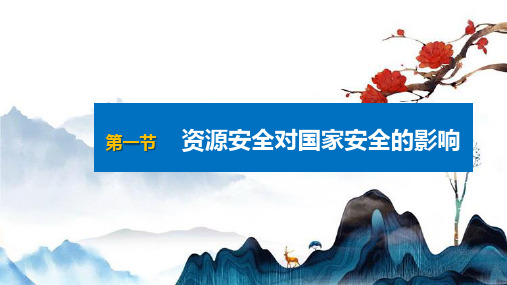 第一节　资源安全对国家安全的影响